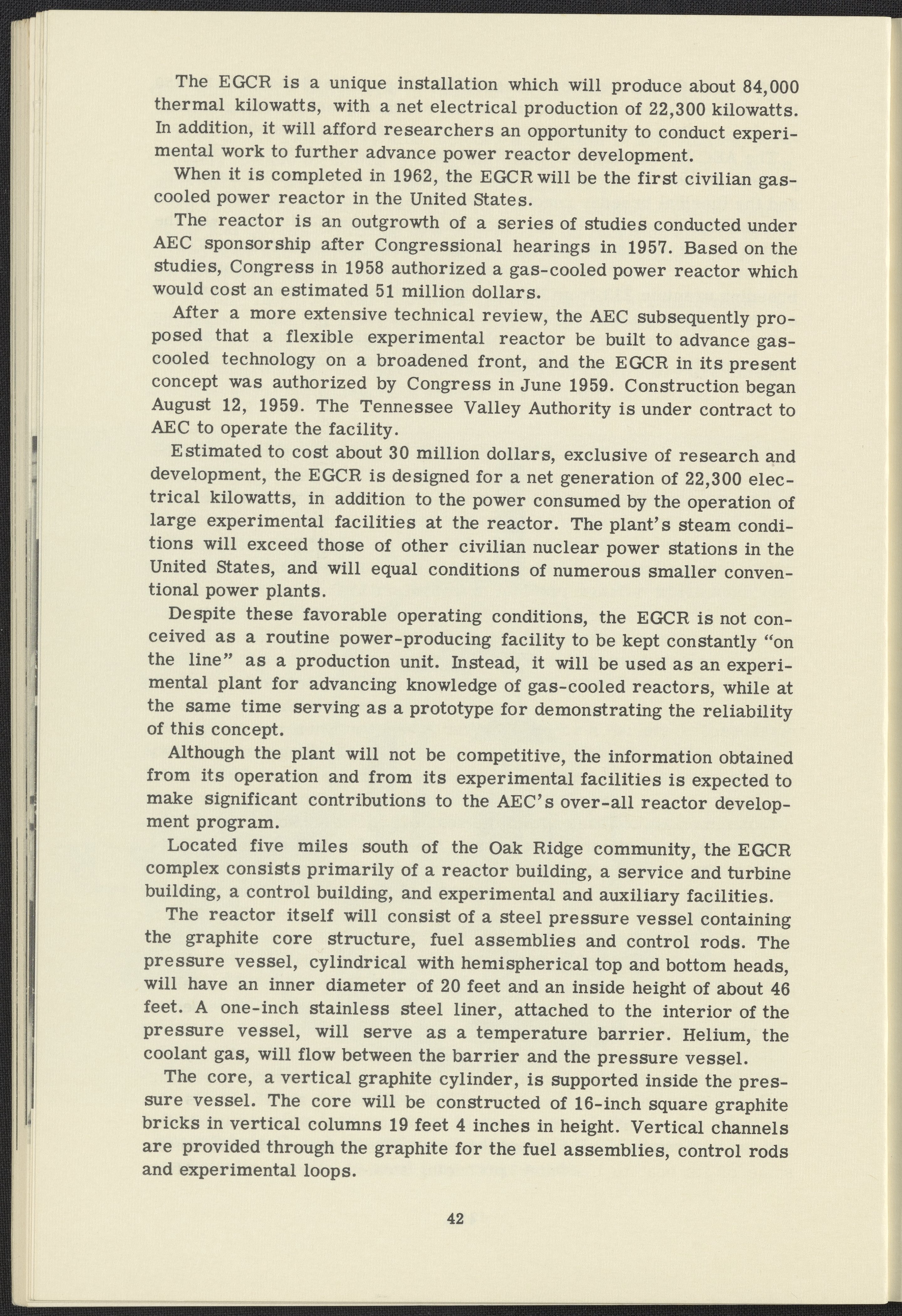 The EGCR is a unique installation which will produce about 84,000 thermal kilowatts, with a net electrical production of 22,300 kilowatts. In addition, it will afford researchers an opportunity to conduct experimental work to further advance power reactor development.

When it is completed in 1962, the EGCR will be the first civilian gas-cooled power reactor in the United States.

The reactor is an outgrowth of a series of studies conducted under AEC sponsorship after Congressional hearings in 1957. Based on the studies, Congress in 1958 authorized a gas-cooled power reactor which would cost an estimated 51 million dollars.

After a more extensive technical review, the AEC subsequently proposed that a flexible experimental reactor be built to advance gas-cooled technology on a broadened front, and the EGCR in its present concept was authorized by Congress in June 1959. Construction began August 12, 1959. The Tennessee Valley Authority is under contract to AEC to operate the facility.

Estimated to cost about 30 million dollars, exclusive of research and development, the EGCR is designed for a net generation of 22,300 electrical kilowatts, in addition to the power consumed by the operation of large experimental facilities at the reactor. The plant's steam conditions will exceed those of other civilian nuclear power stations in the United States, and will equal conditions of numerous smaller conventional power plants.

Despite these favorable operating conditions, the EGCR is not conceived as a routine power-producing facility to be kept constantly "on the line" as a production unit. Instead, it will be used as an experimental plant for advancing knowledge of gas-cooled reactors, while at the same time serving as a prototype for demonstrating the reliability of this concept.

Although the plant will not be competitive, the information obtained from its operation and from its experimental facilities is expected to make significant contributions to the AEC's over-all reactor development program.

Located five miles south of the Oak Ridge community, the EGCR complex consists primarily of a reactor building, a service and turbine building, a control building, and experimental and auxiliary facilities.

The reactor itself will consist of a steel pressure vessel containing the graphite core structure, fuel assemblies and control rods. The pressure vessel, cylindrical with hemispherical top and bottom heads, will have an inner diameter of 20 feet and an inside height of about 46 feet. A one-inch stainless steel liner, attached to the interior of the pressure vessel, will serve as a temperature barrier. Helium, the coolant gas, will flow between the barrier and the pressure vessel.

The core, a vertical graphite cylinder, is supported inside the pressure vessel. The core will be constructed of 16-inch square graphite bricks in vertical columns 19 feet 4 inches in height. Vertical channels are provided through the graphite for the fuel assemblies, control rods and experimental loops.

42